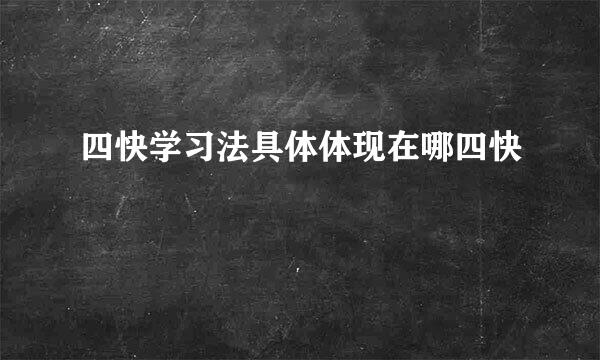 四快学习法具体体现在哪四快